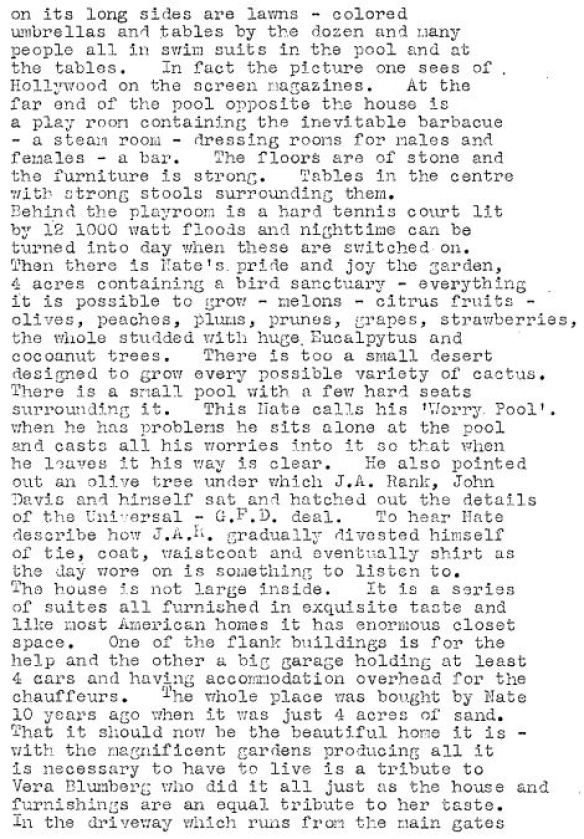 on its long sides are lawns - colored umbrellas and tables by the dozen and many people all in swim suits in the pool and at the tables. In fact the picture one sees of Hollywood on the screen magazines. At the far end of the pool opposite the house is a play room containing the inevitable barbacue - a steam room - dressing rooms for males and females - a bar. The floors are of stone and the furniture is strong. Tables in the centre with strong stools surrounding them.
Behind the playroom is a hard tennis court lit by 12 1000 watt floods and nighttime can be turned into day when these are switched on.
Then there is Nate's pride and joy the garden, 4 acres containing a bird sanctuary - everything it is possible to grow - melons - citrus fruits - olives, peaches, plums, prunes, grapes, strawberries, the whole studded with huge Eucalpytus and cocoanut trees. There is too a small desert designed to grow every possible variety of cactus. There is a small pool with a few hard seats surrounding it. This Nate calls his 'Worry Pool'. when he has problems he sits alone at the pool and casts all his worries into it so that when he leaves it his way is clear. He also pointed out an olive tree under which J.A. Rank, John Davis and himself sat and hatched out the details of the Universal - G.F.D. deal. To hear Nate describe how J.A.R. gradually divested himself of tie, coat, waistcoat and eventually shirt as the day wore on is something to listen to.
The house is not large inside. It is a series of suites all furnished in exquisite taste and like most American homes it has enormous closet space. One of the flank buildings is for the help and the other a big garage holding at least 4 cars and having accommodation overhead for the chauffeurs. The whole place was bought by Nate 10 years ago when it was just 4 acres of sand. That it should now be the beautiful home it is - with the magnificent gardens producing all it is necessary to have to live is a tribute to Vera Blumberg who did it all just as the house and furnishings are an equal tribute to her taste.
In the driveway which runs from the main gates